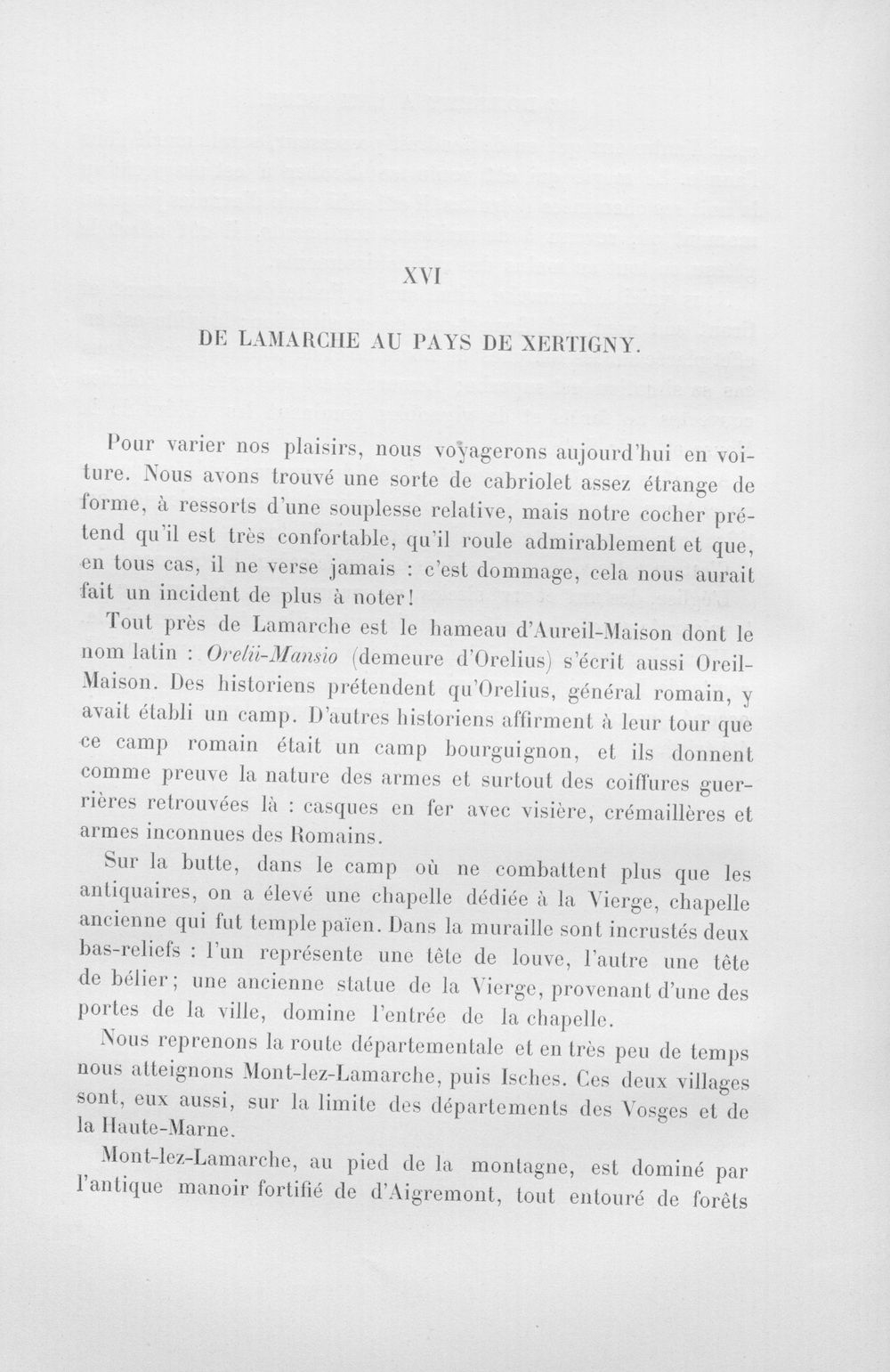 XVI

DE LAMARCHE AU PAYS DE XERTIGNY.

Pour varier nos plaisirs, nous voyagerons aujourd'hui en voiture. Nous avons trouvé une sorte de cabriolet assez étrange de forme, à ressorts d'une souplesse relative, mais notre cocher prétend qu'il est très confortable, qu'il roule admirablement et que, en tous cas, il ne verse jamais : c'est dommage, cela nous aurait fait un incident de plus à noter!

Tout près de Lamarche est le hameau d'Aureil-Maison dont le nom latin : Orelii-Mansio (demeure d'Orelius) s'écrit aussi Oreil-Maison. Des historiens prétendent qu'Orelius, général romain, y avait établi un camp. D'autres historiens affirment à leur tour que ce camp romain était un camp bourguignon, et ils donnent comme preuve la nature des armes et surtout des coiffures guerrières retrouvées là : casques en fer avec visière, crémaillères et armes inconnues des Romains.

Sur la butte, dans le camp où ne combattent plus que les antiquaires, on a élevé une chapelle dédiée à la Vierge, chapelle ancienne qui fut temple païen. Dans la muraille sont incrustés deux bas-reliefs : l'un représente une tête de louve, l'autre une tête de bélier; une ancienne statue de la Vierge, provenant d'une des portes de la ville, domine l'entrée de la chapelle.

Nous reprenons la route départementale et en très peu de temps nous atteignons Mont-lez-Lamarche, puis Isches. Ces deux villages sont, eux aussi, sur la limite des départements des Vosges et de la Haute-Marne.

Mont-lez-Lamarche, au pied de la montagne, est dominé par l'antique manoir fortifié de d'Aigremont, tout entouré de forêts